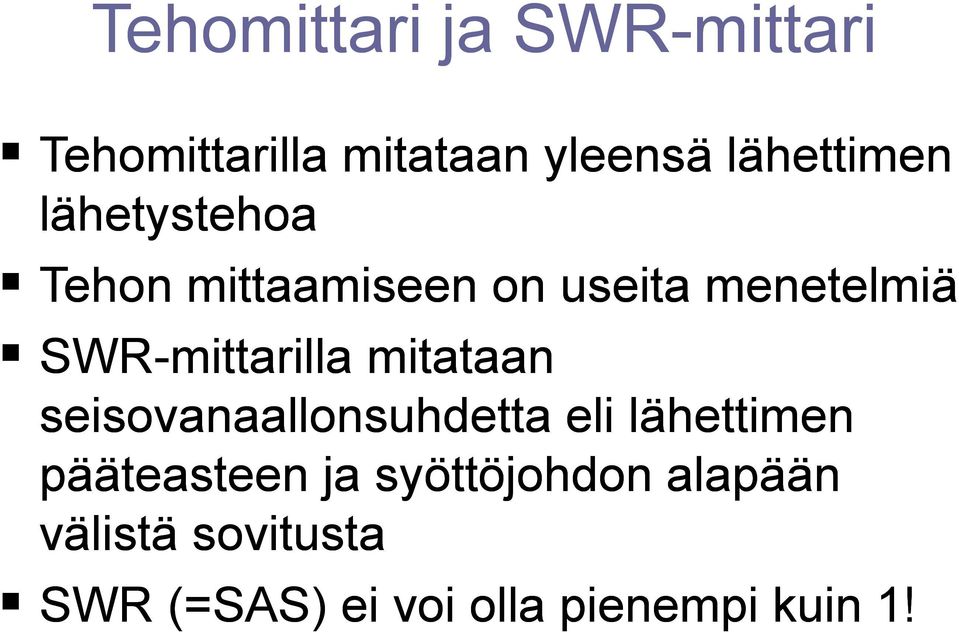 Tehomittari ja SWR-mittari

▪ Tehomittarilla mitataan yleensä lähettimen lähetystehoa

▪ Tehon mittaamiseen on useita menetelmiä

▪ SWR-mittarilla mitataan seisovanaallonsuhdetta eli lähettimen pääteasteen ja syöttöjohdon alapään välistä sovitusta

▪ SWR (=SAS) ei voi olla pienempi kuin 1!